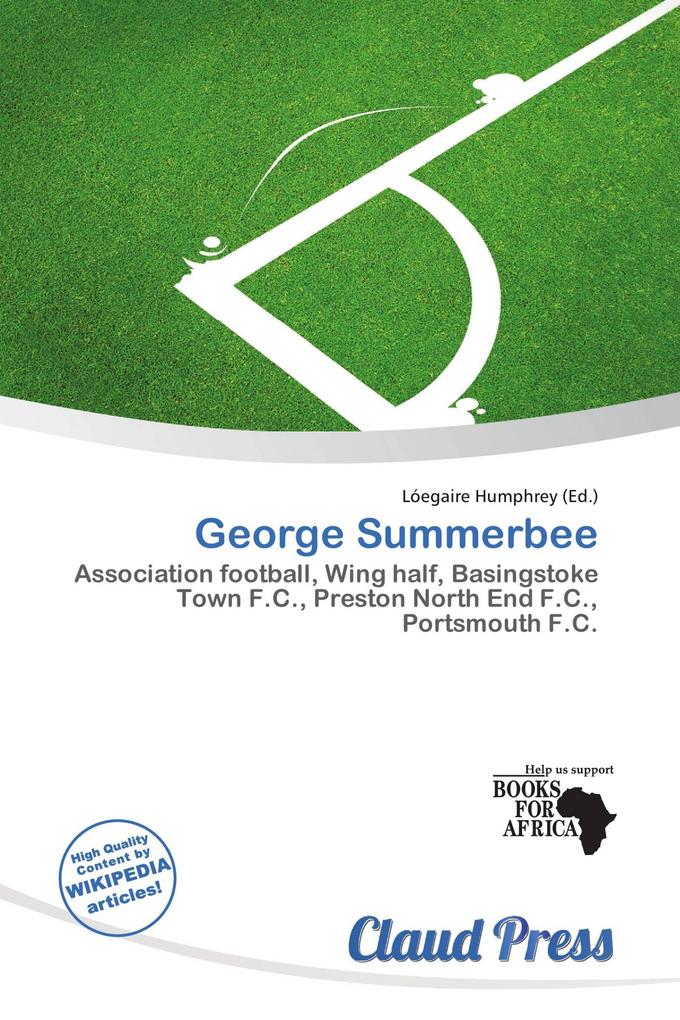 Lóegaire Humphrey (Ed.)

George Summerbee

Association football, Wing half, Basingstoke Town F.C., Preston North End F.C., Portsmouth F.C.

Help us support
BOOKS FOR AFRICA

High Quality Content by WIKIPEDIA articles!

Claud Press